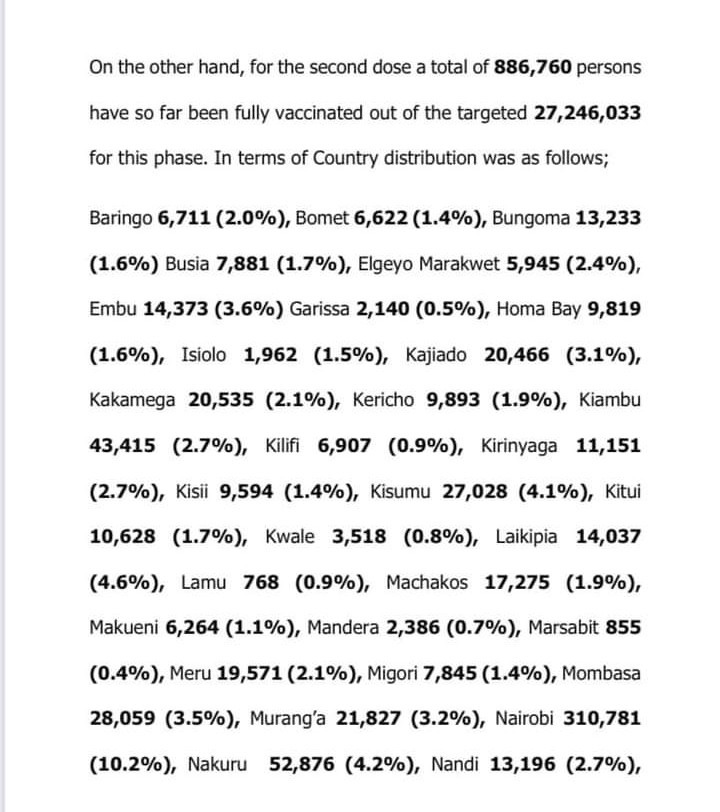 On the other hand, for the second dose a total of 886,760 persons have so far been fully vaccinated out of the targeted 27,246,033 for this phase. In terms of Country distribution was as follows;

Baringo 6,711 (2.0%), Bomet 6,622 (1.4%), Bungoma 13,233 (1.6%) Busia 7,881 (1.7%), Elgeyo Marakwet 5,945 (2.4%), Embu 14,373 (3.6%) Garissa 2,140 (0.5%), Homa Bay 9,819 (1.6%), Isiolo 1,962 (1.5%), Kajiado 20,466 (3.1%), Kakamega 20,535 (2.1%), Kericho 9,893 (1.9%), Kiambu 43,415 (2.7%), Kilifi 6,907 (0.9%), Kirinyaga 11,151 (2.7%), Kisii 9,594 (1.4%), Kisumu 27,028 (4.1%), Kitui 10,628 (1.7%), Kwale 3,518 (0.8%), Laikipia 14,037 (4.6%), Lamu 768 (0.9%), Machakos 17,275 (1.9%), Makueni 6,264 (1.1%), Mandera 2,386 (0.7%), Marsabit 855 (0.4%), Meru 19,571 (2.1%), Migori 7,845 (1.4%), Mombasa 28,059 (3.5%), Murang'a 21,827 (3.2%), Nairobi 310,781 (10.2%), Nakuru 52,876 (4.2%), Nandi 13,196 (2.7%),